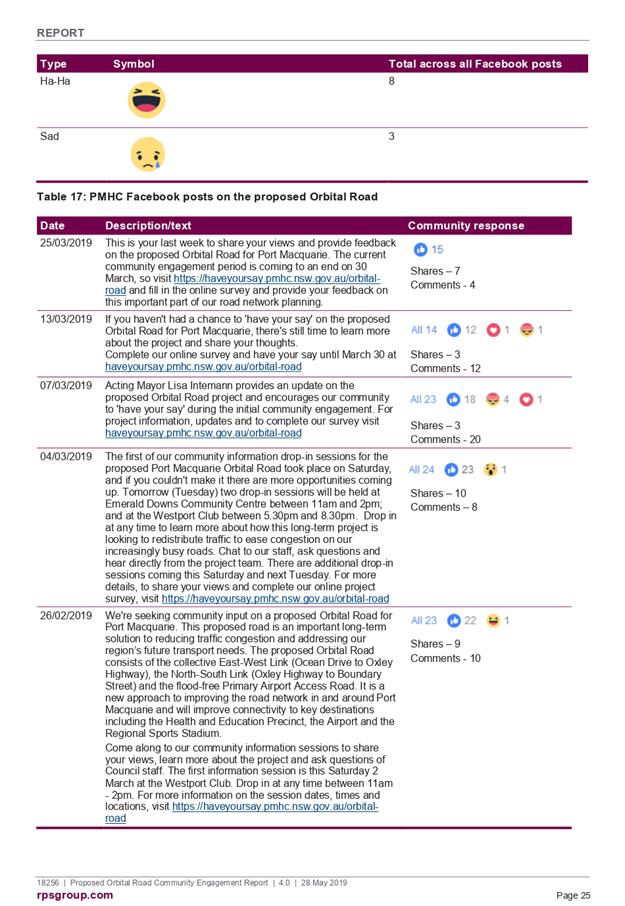 REPORT

| Type | Symbol | Total across all Facebook posts |
|---|---|---|
| Ha-Ha | | 8 |
| Sad | | 3 |

Table 17: PMHC Facebook posts on the proposed Orbital Road

| Date | Description/text | Community response |
|---|---|---|
| 25/03/2019 | This is your last week to share your views and provide feedback on the proposed Orbital Road for Port Macquarie. The current community engagement period is coming to an end on 30 March, so visit https://haveyoursay.pmhc.nsw.gov.au/orbital-road and fill in the online survey and provide your feedback on this important part of our road network planning. | 15 Shares – 7 Comments - 4 |
| 13/03/2019 | If you haven't had a chance to 'have your say' on the proposed Orbital Road for Port Macquarie, there's still time to learn more about the project and share your thoughts. Complete our online survey and have your say until March 30 at haveyoursay.pmhc.nsw.gov.au/orbital-road | All 14 12 1 1 Shares – 3 Comments - 12 |
| 07/03/2019 | Acting Mayor Lisa Intemann provides an update on the proposed Orbital Road project and encourages our community to 'have your say' during the initial community engagement. For project information, updates and to complete our survey visit haveyoursay.pmhc.nsw.gov.au/orbital-road | All 23 18 4 1 Shares – 3 Comments - 20 |
| 04/03/2019 | The first of our community information drop-in sessions for the proposed Port Macquarie Orbital Road took place on Saturday, and if you couldn't make it there are more opportunities coming up. Tomorrow (Tuesday) two drop-in sessions will be held at Emerald Downs Community Centre between 11am and 2pm; and at the Westport Club between 5.30pm and 8.30pm. Drop in at any time to learn more about how this long-term project is looking to redistribute traffic to ease congestion on our increasingly busy roads. Chat to our staff, ask questions and hear directly from the project team. There are additional drop-in sessions coming this Saturday and next Tuesday. For more details, to share your views and complete our online project survey, visit https://haveyoursay.pmhc.nsw.gov.au/orbital-road | All 24 23 1 Shares – 10 Comments – 8 |
| 26/02/2019 | We're seeking community input on a proposed Orbital Road for Port Macquarie. This proposed road is an important long-term solution to reducing traffic congestion and addressing our region's future transport needs. The proposed Orbital Road consists of the collective East-West Link (Ocean Drive to Oxley Highway), the North-South Link (Oxley Highway to Boundary Street) and the flood-free Primary Airport Access Road. It is a new approach to improving the road network in and around Port Macquarie and will improve connectivity to key destinations including the Health and Education Precinct, the Airport and the Regional Sports Stadium. Come along to our community information sessions to share your views, learn more about the project and ask questions of Council staff. The first information session is this Saturday 2 March at the Westport Club. Drop in at any time between 11am - 2pm. For more information on the session dates, times and locations, visit https://haveyoursay.pmhc.nsw.gov.au/orbital-road | All 23 22 1 Shares – 9 Comments - 10 |

18256 | Proposed Orbital Road Community Engagement Report | 4.0 | 28 May 2019
rpsgroup.com
Page 25